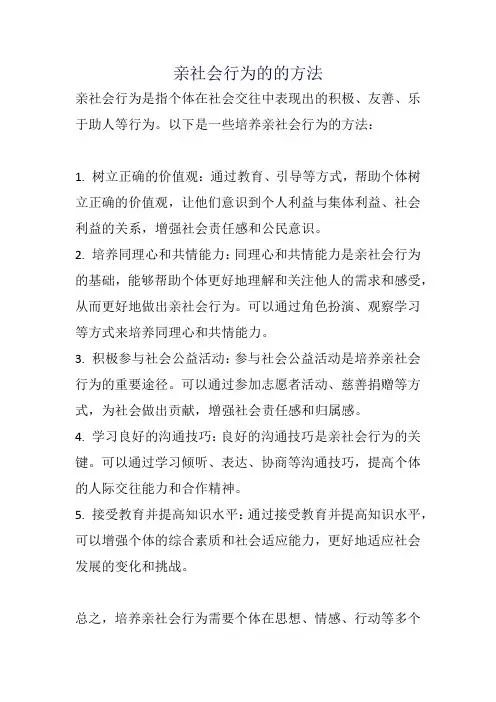 亲社会行为的的方法

亲社会行为是指个体在社会交往中表现出的积极、友善、乐于助人等行为。以下是一些培养亲社会行为的方法：

1. 树立正确的价值观：通过教育、引导等方式，帮助个体树立正确的价值观，让他们意识到个人利益与集体利益、社会利益的关系，增强社会责任感和公民意识。
2. 培养同理心和共情能力：同理心和共情能力是亲社会行为的基础，能够帮助个体更好地理解和关注他人的需求和感受，从而更好地做出亲社会行为。可以通过角色扮演、观察学习等方式来培养同理心和共情能力。
3. 积极参与社会公益活动：参与社会公益活动是培养亲社会行为的重要途径。可以通过参加志愿者活动、慈善捐赠等方式，为社会做出贡献，增强社会责任感和归属感。
4. 学习良好的沟通技巧：良好的沟通技巧是亲社会行为的关键。可以通过学习倾听、表达、协商等沟通技巧，提高个体的人际交往能力和合作精神。
5. 接受教育并提高知识水平：通过接受教育并提高知识水平，可以增强个体的综合素质和社会适应能力，更好地适应社会发展的变化和挑战。

总之，培养亲社会行为需要个体在思想、情感、行动等多个